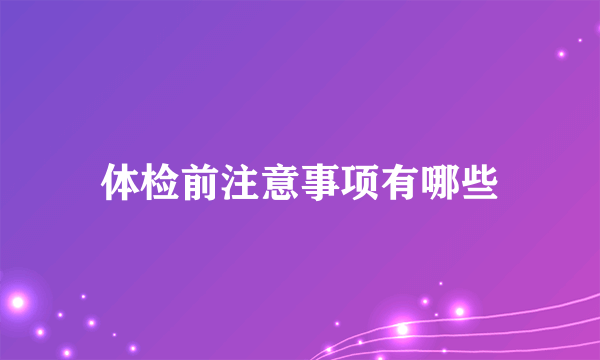 体检前注意事项有哪些